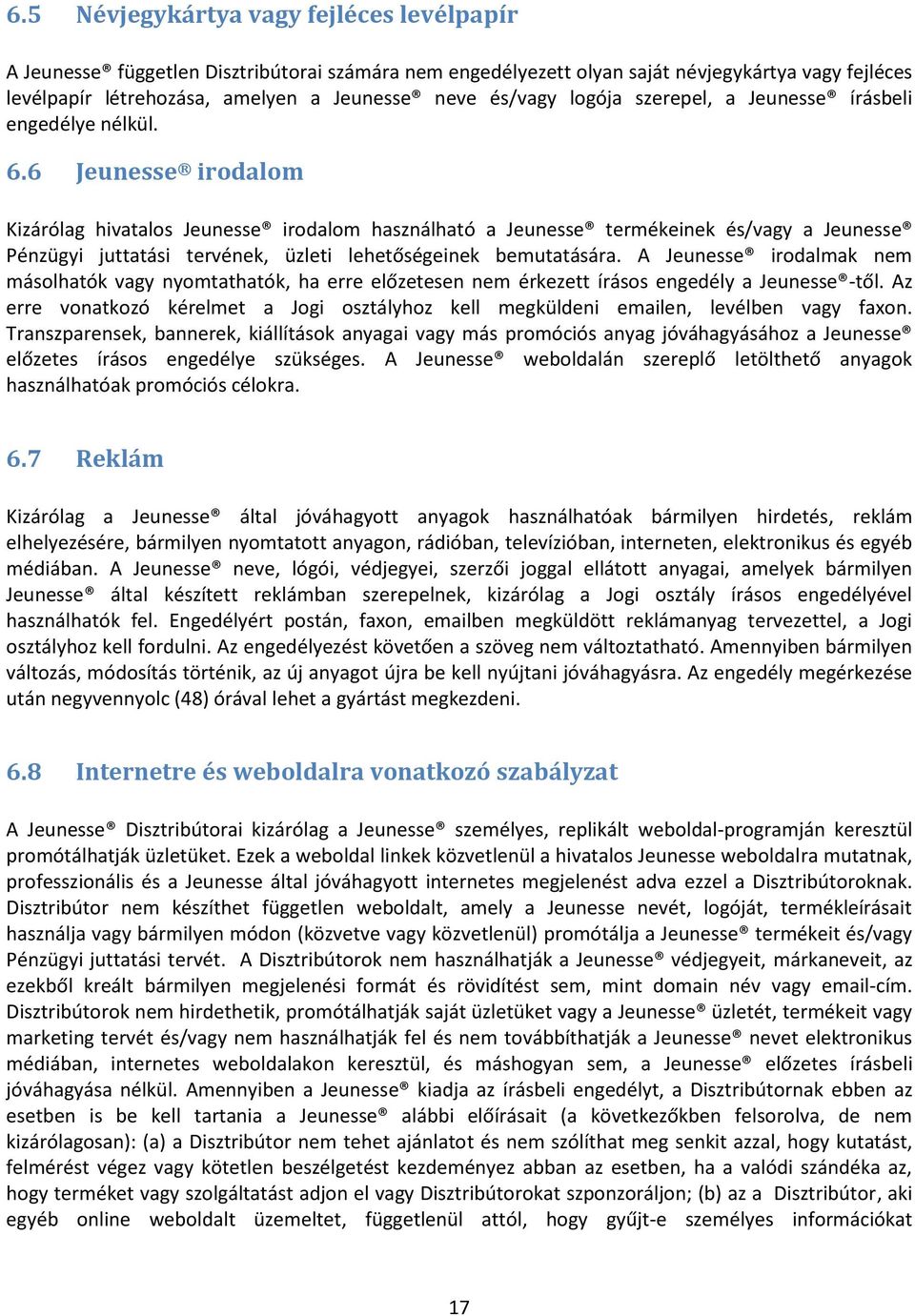 6.5 Névjegykártya vagy fejléces levélpapír

A Jeunesse® független Disztribútorai számára nem engedélyezett olyan saját névjegykártya vagy fejléces levélpapír létrehozása, amelyen a Jeunesse® neve és/vagy logója szerepel, a Jeunesse® írásbeli engedélye nélkül.

6.6 Jeunesse® irodalom

Kizárólag hivatalos Jeunesse® irodalom használható a Jeunesse® termékeinek és/vagy a Jeunesse® Pénzügyi juttatási tervének, üzleti lehetőségeinek bemutatására. A Jeunesse® irodalmak nem másolhatók vagy nyomtathatók, ha erre előzetesen nem érkezett írásos engedély a Jeunesse®-től. Az erre vonatkozó kérelmet a Jogi osztályhoz kell megküldeni emailen, levélben vagy faxon. Transzparensek, bannerek, kiállítások anyagai vagy más promóciós anyag jóváhagyásához a Jeunesse® előzetes írásos engedélye szükséges. A Jeunesse® weboldalán szereplő letölthető anyagok használhatóak promóciós célokra.

6.7 Reklám

Kizárólag a Jeunesse® által jóváhagyott anyagok használhatóak bármilyen hirdetés, reklám elhelyezésére, bármilyen nyomtatott anyagon, rádióban, televízióban, interneten, elektronikus és egyéb médiában. A Jeunesse® neve, lógói, védjegyei, szerzői joggal ellátott anyagai, amelyek bármilyen Jeunesse® által készített reklámban szerepelnek, kizárólag a Jogi osztály írásos engedélyével használhatók fel. Engedélyért postán, faxon, emailben megküldött reklámanyag tervezettel, a Jogi osztályhoz kell fordulni. Az engedélyezést követően a szöveg nem változtatható. Amennyiben bármilyen változás, módosítás történik, az új anyagot újra be kell nyújtani jóváhagyásra. Az engedély megérkezése után negyvennyolc (48) órával lehet a gyártást megkezdeni.

6.8 Internetre és weboldalra vonatkozó szabályzat

A Jeunesse® Disztribútorai kizárólag a Jeunesse® személyes, replikált weboldal-programján keresztül promótálhatják üzletüket. Ezek a weboldal linkek közvetlenül a hivatalos Jeunesse weboldalra mutatnak, professzionális és a Jeunesse által jóváhagyott internetes megjelenést adva ezzel a Disztribútoroknak. Disztribútor nem készíthet független weboldalt, amely a Jeunesse nevét, logóját, termékleírásait használja vagy bármilyen módon (közvetve vagy közvetlenül) promótálja a Jeunesse® termékeit és/vagy Pénzügyi juttatási tervét. A Disztribútorok nem használhatják a Jeunesse® védjegyeit, márkaneveit, az ezekből kreált bármilyen megjelenési formát és rövidítést sem, mint domain név vagy email-cím. Disztribútorok nem hirdethetik, promótálhatják saját üzletüket vagy a Jeunesse® üzletét, termékeit vagy marketing tervét és/vagy nem használhatják fel és nem továbbíthatják a Jeunesse® nevet elektronikus médiában, internetes weboldalakon keresztül, és máshogyan sem, a Jeunesse® előzetes írásbeli jóváhagyása nélkül. Amennyiben a Jeunesse® kiadja az írásbeli engedélyt, a Disztribútornak ebben az esetben is be kell tartania a Jeunesse® alábbi előírásait (a következőkben felsorolva, de nem kizárólagosan): (a) a Disztribútor nem tehet ajánlatot és nem szólíthat meg senkit azzal, hogy kutatást, felmérést végez vagy kötetlen beszélgetést kezdeményez abban az esetben, ha a valódi szándéka az, hogy terméket vagy szolgáltatást adjon el vagy Disztribútorokat szponzoráljon; (b) az a Disztribútor, aki egyéb online weboldalt üzemeltet, függetlenül attól, hogy gyűjt-e személyes információkat

17